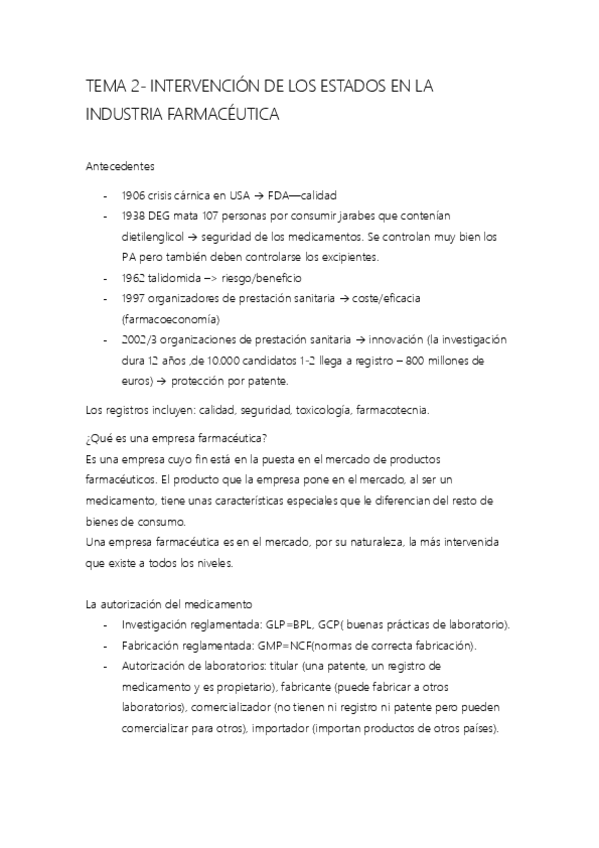 TEMA 2- INTERVENCIÓN DE LOS ESTADOS EN LA INDUSTRIA FARMACÉUTICA

Antecedentes

- 1906 crisis cárnica en USA → FDA—calidad
- 1938 DEG mata 107 personas por consumir jarabes que contenían dietilenglicol → seguridad de los medicamentos. Se controlan muy bien los PA pero también deben controlarse los excipientes.
- 1962 talidomida –> riesgo/beneficio
- 1997 organizadores de prestación sanitaria → coste/eficacia (farmacoeconomía)
- 2002/3 organizaciones de prestación sanitaria → innovación (la investigación dura 12 años ,de 10.000 candidatos 1-2 llega a registro – 800 millones de euros) → protección por patente.

Los registros incluyen: calidad, seguridad, toxicología, farmacotecnia.

¿Qué es una empresa farmacéutica?
Es una empresa cuyo fin está en la puesta en el mercado de productos farmacéuticos. El producto que la empresa pone en el mercado, al ser un medicamento, tiene unas características especiales que le diferencian del resto de bienes de consumo.
Una empresa farmacéutica es en el mercado, por su naturaleza, la más intervenida que existe a todos los niveles.

La autorización del medicamento
- Investigación reglamentada: GLP=BPL, GCP( buenas prácticas de laboratorio).
- Fabricación reglamentada: GMP=NCF(normas de correcta fabricación).
- Autorización de laboratorios: titular (una patente, un registro de medicamento y es propietario), fabricante (puede fabricar a otros laboratorios), comercializador (no tienen ni registro ni patente pero pueden comercializar para otros), importador (importan productos de otros países).